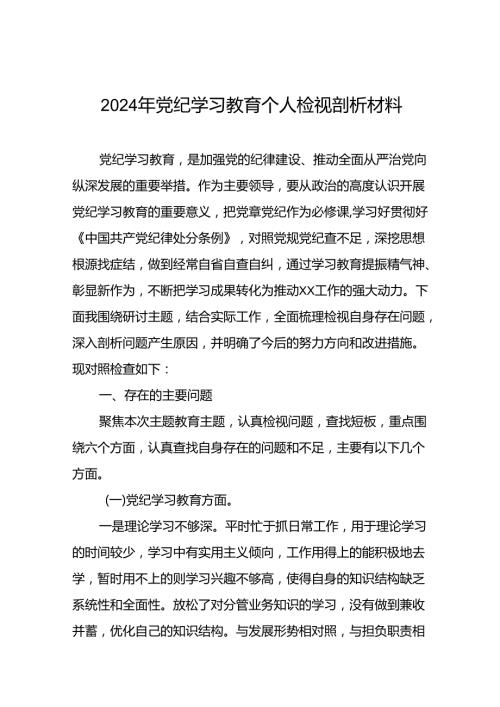 2024年党纪学习教育个人检视剖析材料

党纪学习教育，是加强党的纪律建设、推动全面从严治党向纵深发展的重要举措。作为主要领导，要从政治的高度认识开展党纪学习教育的重要意义，把党章党纪作为必修课,学习好贯彻好《中国共产党纪律处分条例》，对照党规党纪查不足，深挖思想根源找症结，做到经常自省自查自纠，通过学习教育提振精气神、彰显新作为，不断把学习成果转化为推动XX工作的强大动力。下面我围绕研讨主题，结合实际工作，全面梳理检视自身存在问题，深入剖析问题产生原因，并明确了今后的努力方向和改进措施。现对照检查如下：

一、存在的主要问题

聚焦本次主题教育主题，认真检视问题，查找短板，重点围绕六个方面，认真查找自身存在的问题和不足，主要有以下几个方面。

(一)党纪学习教育方面。

一是理论学习不够深。平时忙于抓日常工作，用于理论学习的时间较少，学习中有实用主义倾向，工作用得上的能积极地去学，暂时用不上的则学习兴趣不够高，使得自身的知识结构缺乏系统性和全面性。放松了对分管业务知识的学习，没有做到兼收并蓄，优化自己的知识结构。与发展形势相对照，与担负职责相